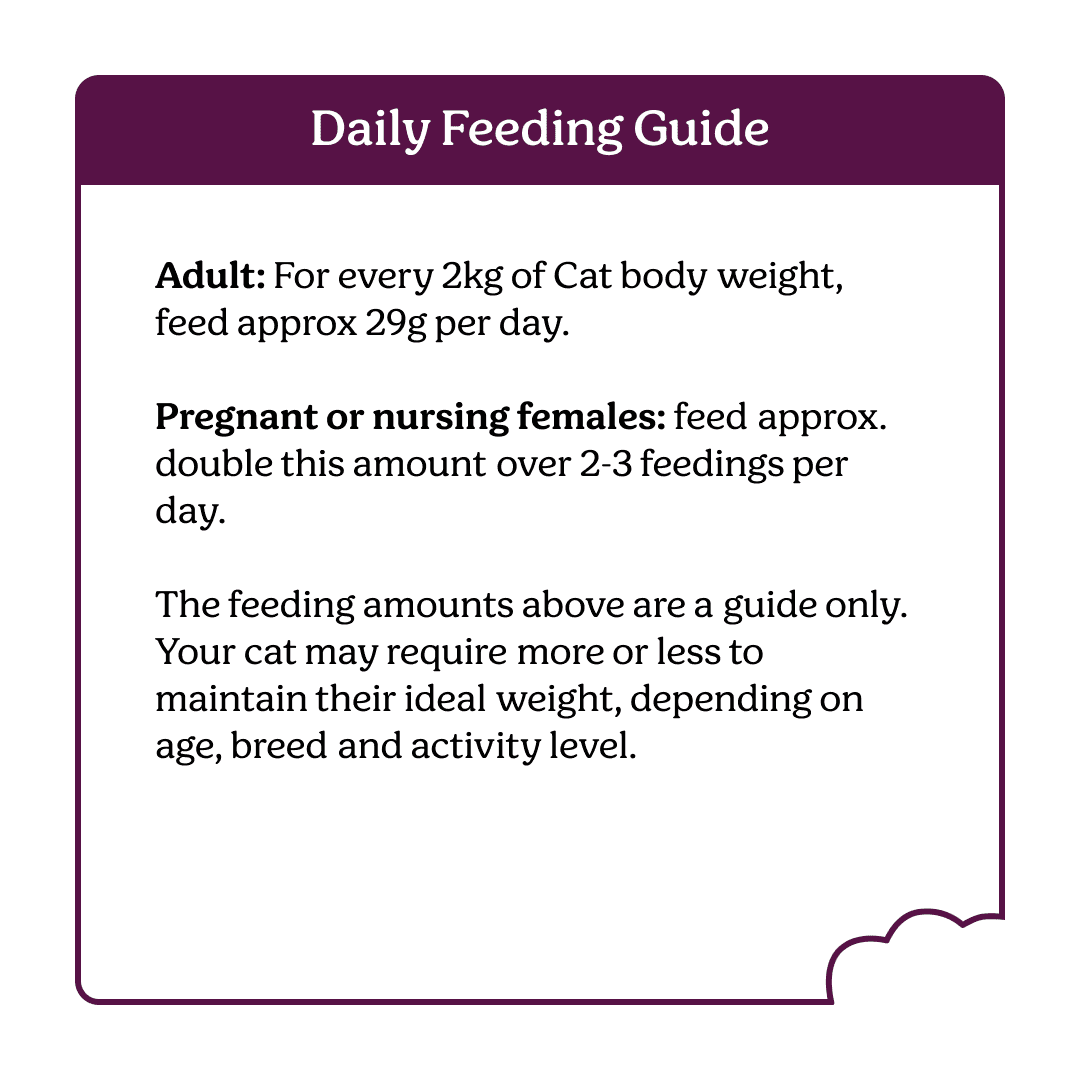 Daily Feeding Guide

Adult: For every 2kg of Cat body weight, feed approx 29g per day.

Pregnant or nursing females: feed approx. double this amount over 2-3 feedings per day.

The feeding amounts above are a guide only. Your cat may require more or less to maintain their ideal weight, depending on age, breed and activity level.